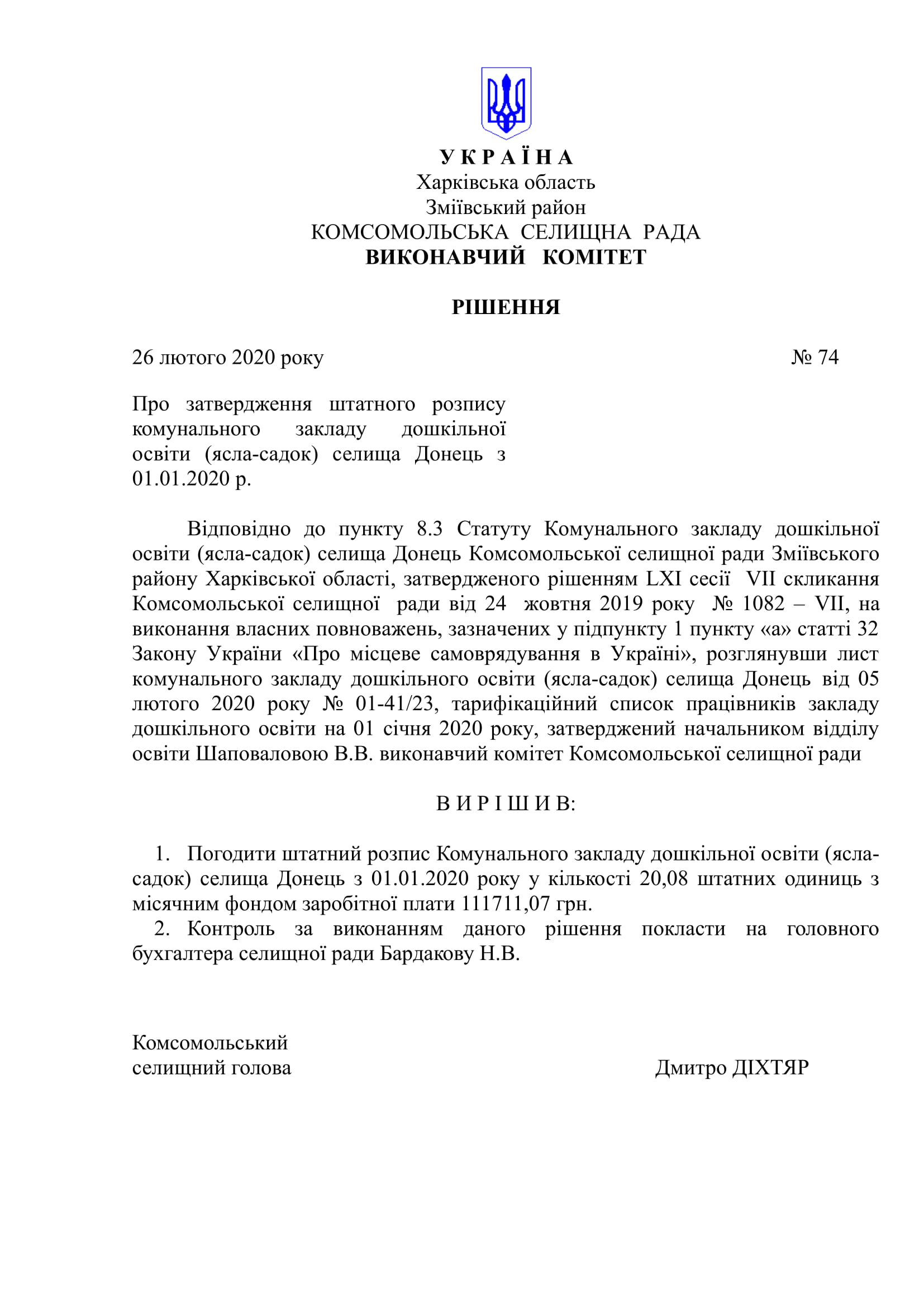 У К Р А Ї Н А
Харківська область
Зміївський район
КОМСОМОЛЬСЬКА СЕЛИЩНА РАДА
ВИКОНАВЧИЙ КОМІТЕТ

РІШЕННЯ

26 лютого 2020 року № 74

Про затвердження штатного розпису комунального закладу дошкільної освіти (ясла-садок) селища Донець з 01.01.2020 р.

Відповідно до пункту 8.3 Статуту Комунального закладу дошкільної освіти (ясла-садок) селища Донець Комсомольської селищної ради Зміївського району Харківської області, затвердженого рішенням LXI сесії VII скликання Комсомольської селищної ради від 24 жовтня 2019 року № 1082 – VII, на виконання власних повноважень, зазначених у підпункту 1 пункту «а» статті 32 Закону України «Про місцеве самоврядування в Україні», розглянувши лист комунального закладу дошкільного освіти (ясла-садок) селища Донець від 05 лютого 2020 року № 01-41/23, тарифікаційний список працівників закладу дошкільного освіти на 01 січня 2020 року, затверджений начальником відділу освіти Шаповаловою В.В. виконавчий комітет Комсомольської селищної ради

В И Р І Ш И В:

1. Погодити штатний розпис Комунального закладу дошкільної освіти (ясла-садок) селища Донець з 01.01.2020 року у кількості 20,08 штатних одиниць з місячним фондом заробітної плати 111711,07 грн.
2. Контроль за виконанням даного рішення покласти на головного бухгалтера селищної ради Бардакову Н.В.

Комсомольський
селищний голова Дмитро ДІХТЯР